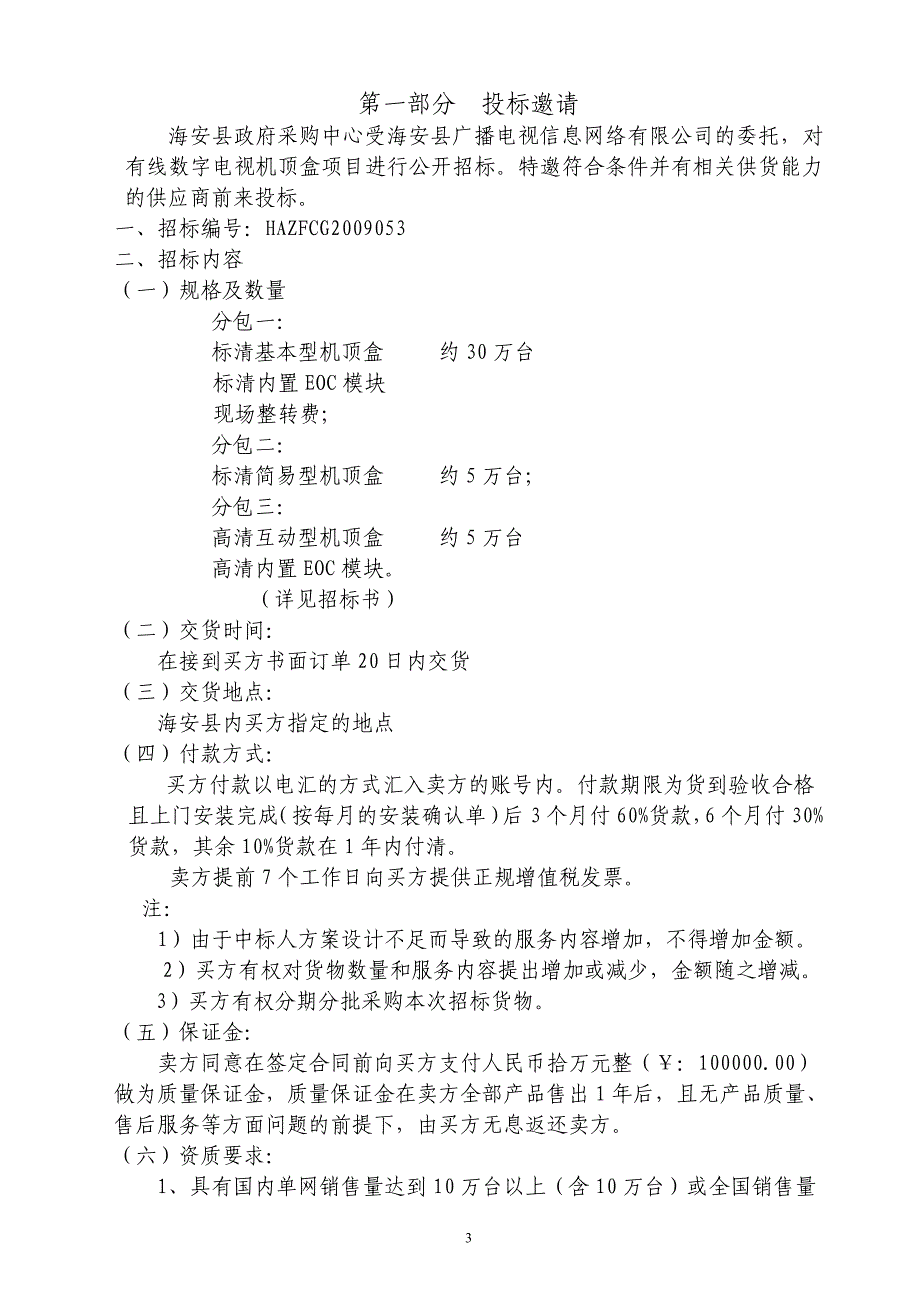 第一部分　投标邀请

海安县政府采购中心受海安县广播电视信息网络有限公司的委托，对有线数字电视机顶盒项目进行公开招标。特邀符合条件并有相关供货能力的供应商前来投标。

一、招标编号：HAZFCG2009053

二、招标内容

（一）规格及数量

分包一：

标清基本型机顶盒　　约 30 万台

标清内置 EOC 模块

现场整转费；

分包二：

标清简易型机顶盒　　约 5 万台；

分包三：

高清互动型机顶盒　　约 5 万台

高清内置 EOC 模块。

（详见招标书）

（二）交货时间：

在接到买方书面订单 20 日内交货

（三）交货地点：

海安县内买方指定的地点

（四）付款方式：

买方付款以电汇的方式汇入卖方的账号内。付款期限为货到验收合格且上门安装完成（按每月的安装确认单）后 3 个月付 60%货款，6 个月付 30%货款，其余 10%货款在 1 年内付清。

卖方提前 7 个工作日向买方提供正规增值税发票。

注：

1）由于中标人方案设计不足而导致的服务内容增加，不得增加金额。

2）买方有权对货物数量和服务内容提出增加或减少，金额随之增减。

3）买方有权分期分批采购本次招标货物。

（五）保证金：

卖方同意在签定合同前向买方支付人民币拾万元整（￥：100000.00）做为质量保证金，质量保证金在卖方全部产品售出 1 年后，且无产品质量、售后服务等方面问题的前提下，由买方无息返还卖方。

（六）资质要求：

1、具有国内单网销售量达到 10 万台以上（含 10 万台）或全国销售量

3